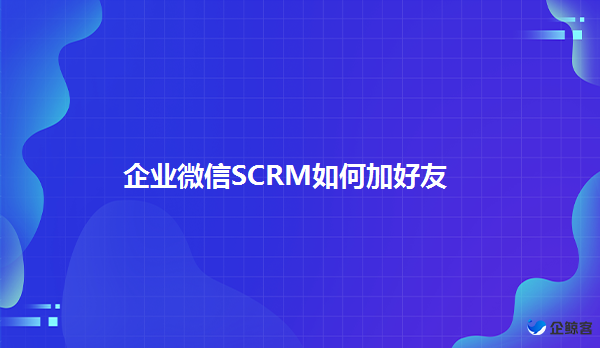 企业微信SCRM如何加好友

企鲸客